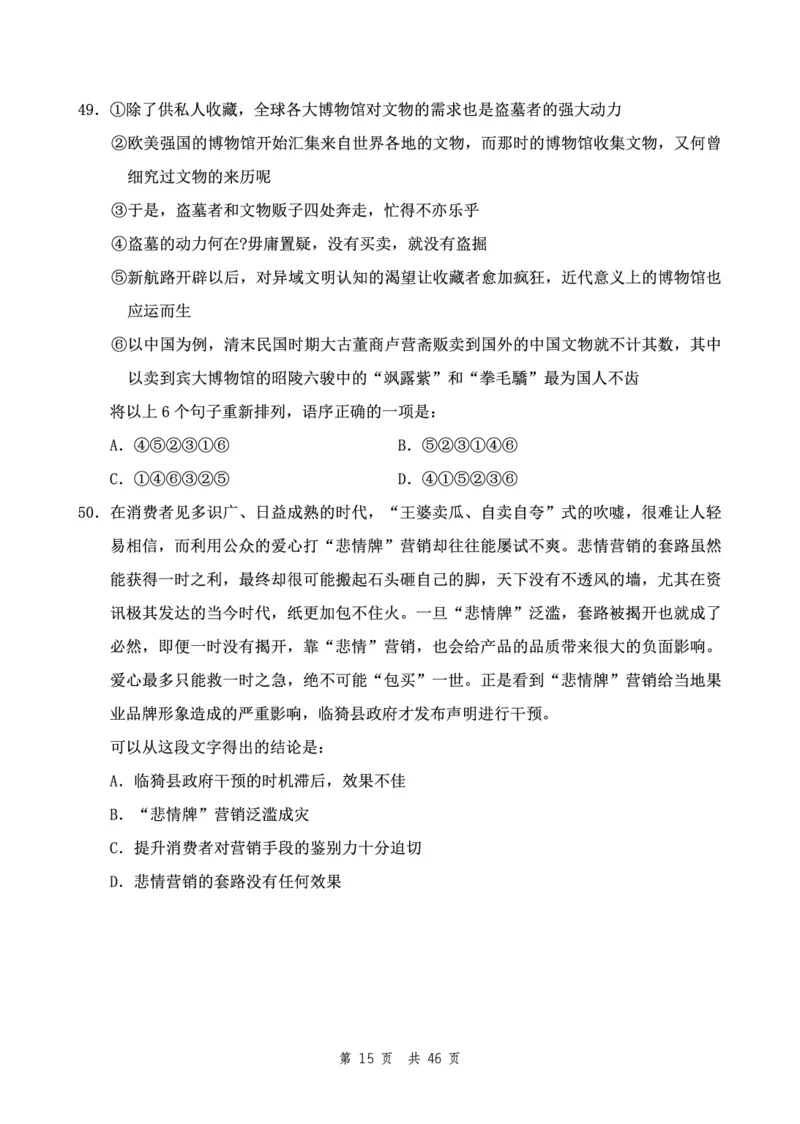 49. ①除了供私人收藏，全球各大博物馆对文物的需求也是盗墓者的强大动力

②欧美强国的博物馆开始汇集来自世界各地的文物，而那时的博物馆收集文物，又何曾细究过文物的来历呢

③于是，盗墓者和文物贩子四处奔走，忙得不亦乐乎

④盗墓的动力何在?毋庸置疑，没有买卖，就没有盗掘

⑤新航路开辟以后，对异域文明认知的渴望让收藏者愈加疯狂，近代意义上的博物馆也应运而生

⑥以中国为例，清末民国时期大古董商卢营斋贩卖到国外的中国文物就不计其数，其中以卖到宾大博物馆的昭陵六骏中的“飒露紫”和“拳毛騧”最为国人不齿

将以上 6 个句子重新排列，语序正确的一项是：

A. ④⑤②③①⑥　　B. ⑤②③①④⑥

C. ①④⑥③②⑤　　D. ④①⑤②③⑥

50. 在消费者见多识广、日益成熟的时代，“王婆卖瓜、自卖自夸”式的吹嘘，很难让人轻易相信，而利用公众的爱心打“悲情牌”营销却往往能屡试不爽。悲情营销的套路虽然能获得一时之利，最终却很可能搬起石头砸自己的脚，天下没有不透风的墙，尤其在资讯极其发达的当今时代，纸更加包不住火。一旦“悲情牌”泛滥，套路被揭开也就成了必然，即便一时没有揭开，靠“悲情”营销，也会给产品的品质带来很大的负面影响。爱心最多只能救一时之急，绝不可能“包买”一世。正是看到“悲情牌”营销给当地果业品牌形象造成的严重影响，临猗县政府才发布声明进行干预。

可以从这段文字得出的结论是：

A. 临猗县政府干预的时机滞后，效果不佳

B. “悲情牌”营销泛滥成灾

C. 提升消费者对营销手段的鉴别力十分迫切

D. 悲情营销的套路没有任何效果

第 15 页　共 46 页